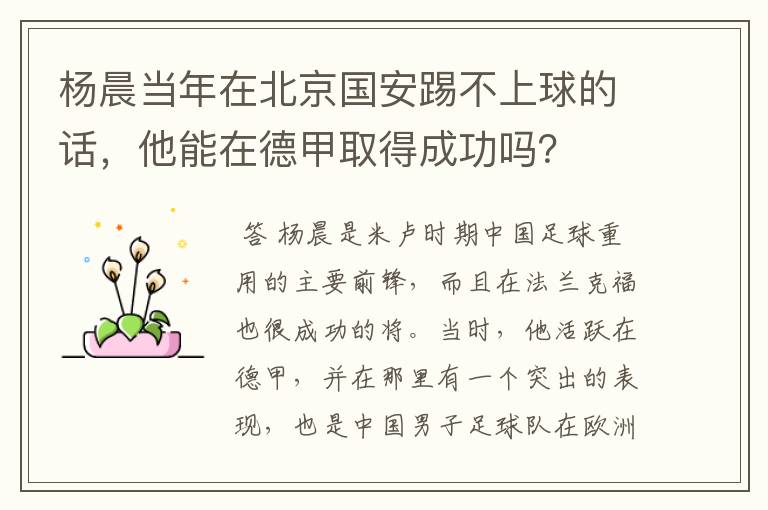 杨晨当年在北京国安踢不上球的话，他能在德甲取得成功吗?

答 杨晨是米卢时期中国足球重用的主要前锋，而且在法兰克福也很成功的将。当时，他活跃在德甲，并在那里有一个突出的表现，也是中国男子足球队在欧洲